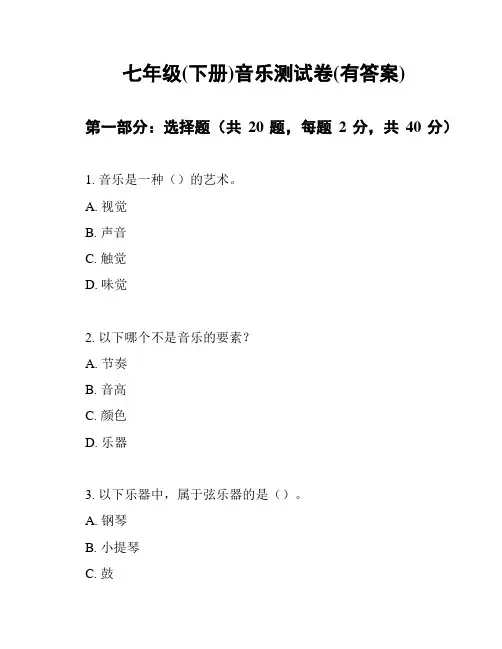 七年级(下册)音乐测试卷(有答案)

第一部分：选择题（共 20 题，每题 2 分，共 40 分）

1. 音乐是一种（）的艺术。

A. 视觉

B. 声音

C. 触觉

D. 味觉

2. 以下哪个不是音乐的要素？

A. 节奏

B. 音高

C. 颜色

D. 乐器

3. 以下乐器中，属于弦乐器的是（）。

A. 钢琴

B. 小提琴

C. 鼓